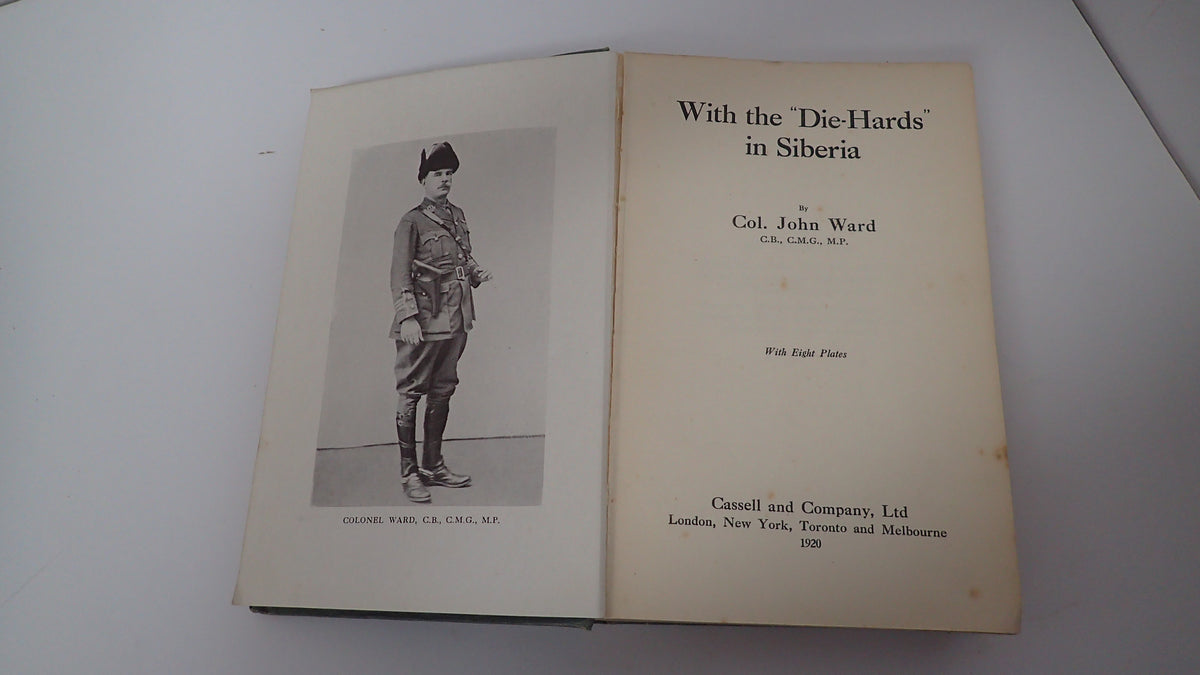 COLONEL WARD, C.B., C.M.G., M.P.

With the "Die-Hards" in Siberia

By

Col. John Ward

C.B., C.M.G., M.P.

With Eight Plates

Cassell and Company, Ltd

London, New York, Toronto and Melbourne

1920